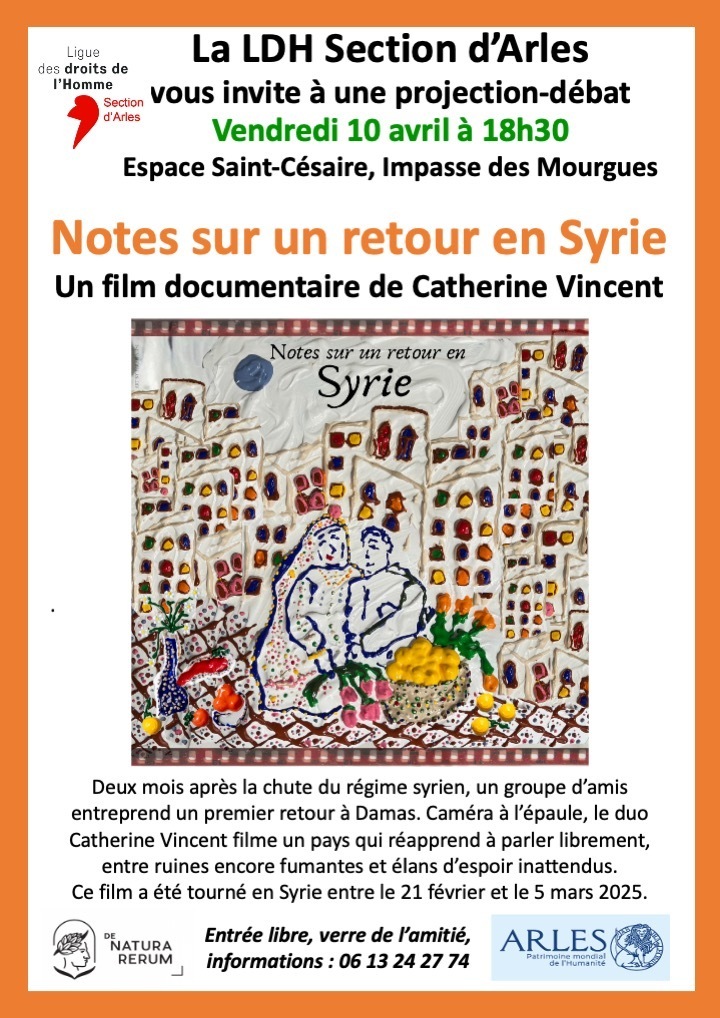 Ligue
des droits de
l'Homme
Section
d'Arles

La LDH Section d'Arles
vous invite à une projection-débat
Vendredi 10 avril à 18h30
Espace Saint-Césaire, Impasse des Mourgues

Notes sur un retour en Syrie
Un film documentaire de Catherine Vincent

Notes sur un retour en
Syrie

Deux mois après la chute du régime syrien, un groupe d'amis entreprend un premier retour à Damas. Caméra à l'épaule, le duo Catherine Vincent filme un pays qui réapprend à parler librement, entre ruines encore fumantes et élans d'espoir inattendus. Ce film a été tourné en Syrie entre le 21 février et le 5 mars 2025.

DE
NATURA
RERUM

Entrée libre, verre de l'amitié,
informations : 06 13 24 27 74

ARLES
Patrimoine mondial de l'Humanité